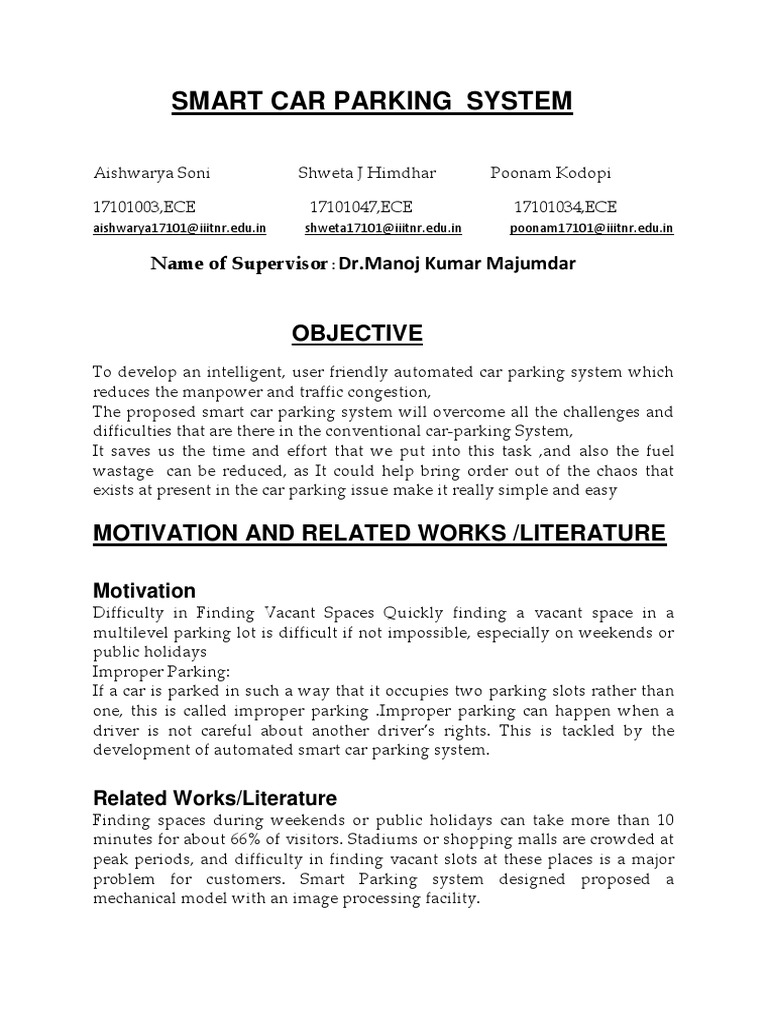 SMART CAR PARKING SYSTEM

Aishwarya Soni Shweta J Himdhar Poonam Kodopi

17101003,ECE 17101047,ECE 17101034,ECE

aishwarya17101@iiitnr.edu.in shweta17101@iiitnr.edu.in poonam17101@iiitnr.edu.in

Name of Supervisor : Dr.Manoj Kumar Majumdar

OBJECTIVE

To develop an intelligent, user friendly automated car parking system which reduces the manpower and traffic congestion,
The proposed smart car parking system will overcome all the challenges and difficulties that are there in the conventional car-parking System,
It saves us the time and effort that we put into this task ,and also the fuel wastage can be reduced, as It could help bring order out of the chaos that exists at present in the car parking issue make it really simple and easy

MOTIVATION AND RELATED WORKS /LITERATURE

Motivation
Difficulty in Finding Vacant Spaces Quickly finding a vacant space in a multilevel parking lot is difficult if not impossible, especially on weekends or public holidays
Improper Parking:
If a car is parked in such a way that it occupies two parking slots rather than one, this is called improper parking .Improper parking can happen when a driver is not careful about another driver's rights. This is tackled by the development of automated smart car parking system.

Related Works/Literature
Finding spaces during weekends or public holidays can take more than 10 minutes for about 66% of visitors. Stadiums or shopping malls are crowded at peak periods, and difficulty in finding vacant slots at these places is a major problem for customers. Smart Parking system designed proposed a mechanical model with an image processing facility.